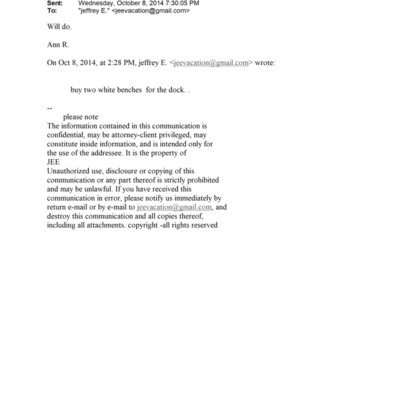 Sent: Wednesday, October 8, 2014 7:30:05 PM
To: "jeffrey E." <jeevacation@gmail.com>

Will do.

Ann R.

On Oct 8, 2014, at 2:28 PM, jeffrey E. <jeevacation@gmail.com> wrote:

buy two white benches for the dock. .

--
please note
The information contained in this communication is confidential, may be attorney-client privileged, may constitute inside information, and is intended only for the use of the addressee. It is the property of JEE
Unauthorized use, disclosure or copying of this communication or any part thereof is strictly prohibited and may be unlawful. If you have received this communication in error, please notify us immediately by return e-mail or by e-mail to jeevacation@gmail.com, and destroy this communication and all copies thereof, including all attachments. copyright -all rights reserved